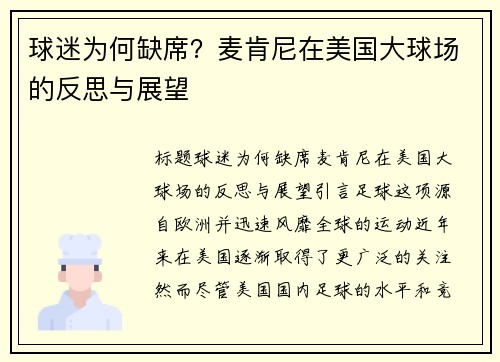 球迷为何缺席？麦肯尼在美国大球场的反思与展望

标题球迷为何缺席麦肯尼在美国大球场的反思与展望引言足球这项源自欧洲并迅速风靡全球的运动近年来在美国逐渐取得了更广泛的关注然而尽管美国国内足球的水平和竞